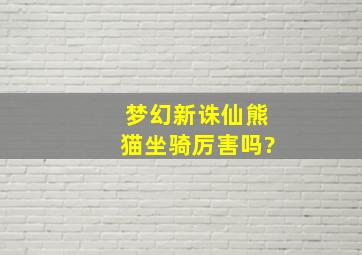 梦幻新诛仙熊猫坐骑厉害吗?